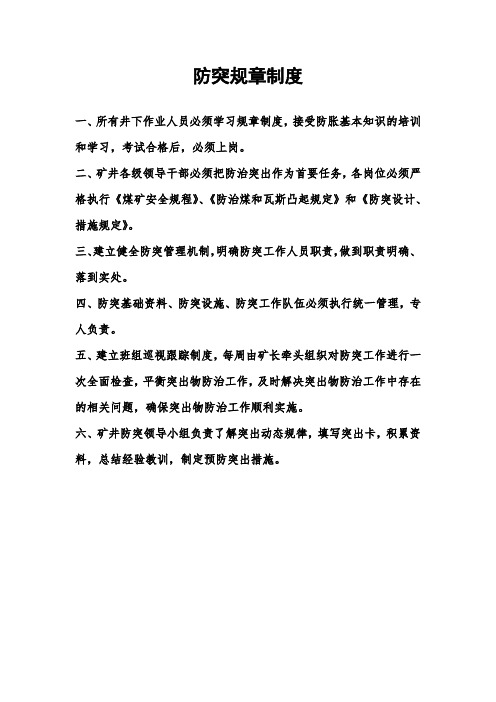 防突规章制度

一、所有井下作业人员必须学习规章制度，接受防胀基本知识的培训和学习，考试合格后，必须上岗。

二、矿井各级领导干部必须把防治突出作为首要任务，各岗位必须严格执行《煤矿安全规程》、《防治煤和瓦斯凸起规定》和《防突设计、措施规定》。

三、建立健全防突管理机制，明确防突工作人员职责，做到职责明确、落到实处。

四、防突基础资料、防突设施、防突工作队伍必须执行统一管理，专人负责。

五、建立班组巡视跟踪制度，每周由矿长牵头组织对防突工作进行一次全面检查，平衡突出物防治工作，及时解决突出物防治工作中存在的相关问题，确保突出物防治工作顺利实施。

六、矿井防突领导小组负责了解突出动态规律，填写突出卡，积累资料，总结经验教训，制定预防突出措施。